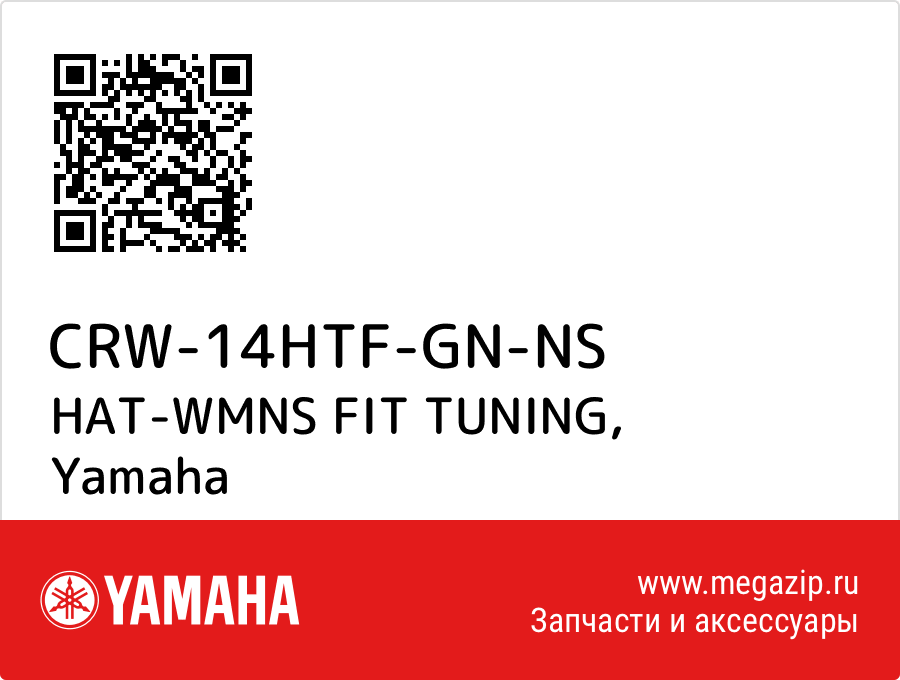 CRW-14HTF-GN-NS
HAT-WMNS FIT TUNING, Yamaha

YAMAHA

www.megazip.ru
Запчасти и аксессуары